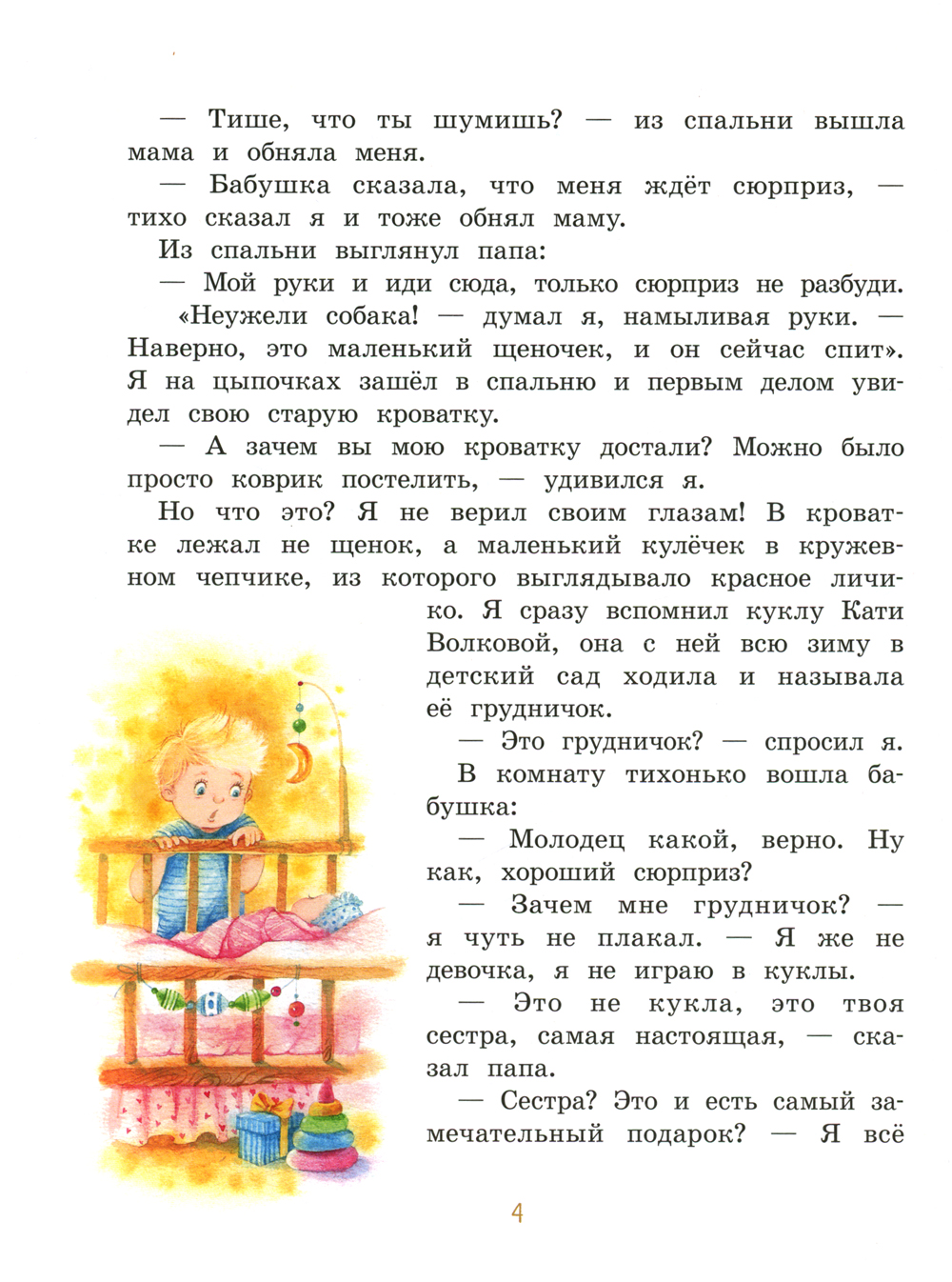 — Тише, что ты шумишь? — из спальни вышла мама и обняла меня.

— Бабушка сказала, что меня ждёт сюрприз, — тихо сказал я и тоже обнял маму.

Из спальни выглянул папа:

— Мой руки и иди сюда, только сюрприз не разбуди.

«Неужели собака! — думал я, намыливая руки. — Наверно, это маленький щеночек, и он сейчас спит». Я на цыпочках зашёл в спальню и первым делом увидел свою старую кроватку.

— А зачем вы мою кроватку достали? Можно было просто коврик постелить, — удивился я.

Но что это? Я не верил своим глазам! В кроватке лежал не щенок, а маленький кулёчек в кружевном чепчике, из которого выглядывало красное личико. Я сразу вспомнил куклу Кати Волковой, она с ней всю зиму в детский сад ходила и называла её грудничок.

— Это грудничок? — спросил я.

В комнату тихонько вошла бабушка:

— Молодец какой, верно. Ну как, хороший сюрприз?

— Зачем мне грудничок? — я чуть не плакал. — Я же не девочка, я не играю в куклы.

— Это не кукла, это твоя сестра, самая настоящая, — сказал папа.

— Сестра? Это и есть самый замечательный подарок? — Я всё

4